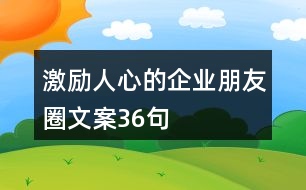 激励人心的企业朋友圈文案36句